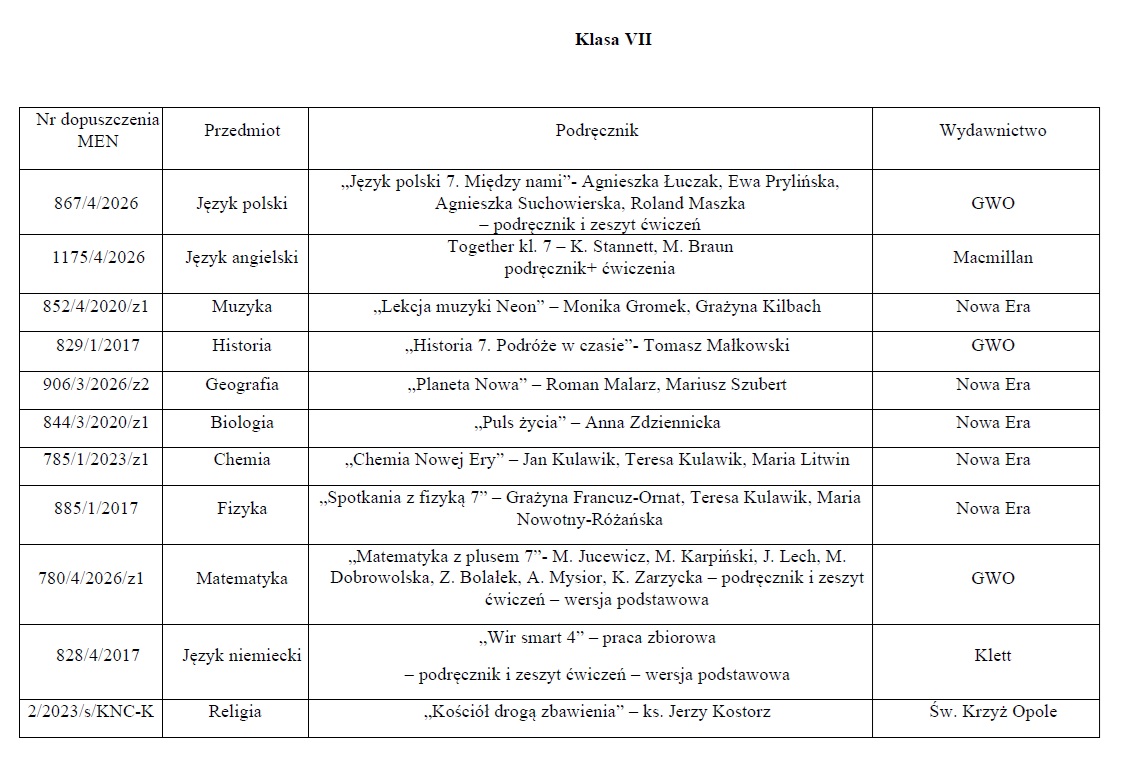 Klasa VII

| Nr dopuszczenia MEN | Przedmiot | Podręcznik | Wydawnictwo |
|---|---|---|---|
| 867/4/2026 | Język polski | „Język polski 7. Między nami"- Agnieszka Łuczak, Ewa Prylińska, Agnieszka Suchowierska, Roland Maszka – podręcznik i zeszyt ćwiczeń | GWO |
| 1175/4/2026 | Język angielski | Together kl. 7 – K. Stannett, M. Braun podręcznik+ ćwiczenia | Macmillan |
| 852/4/2020/z1 | Muzyka | „Lekcja muzyki Neon" – Monika Gromek, Grażyna Kilbach | Nowa Era |
| 829/1/2017 | Historia | „Historia 7. Podróże w czasie"- Tomasz Małkowski | GWO |
| 906/3/2026/z2 | Geografia | „Planeta Nowa" – Roman Malarz, Mariusz Szubert | Nowa Era |
| 844/3/2020/z1 | Biologia | „Puls życia" – Anna Zdziennicka | Nowa Era |
| 785/1/2023/z1 | Chemia | „Chemia Nowej Ery" – Jan Kulawik, Teresa Kulawik, Maria Litwin | Nowa Era |
| 885/1/2017 | Fizyka | „Spotkania z fizyką 7" – Grażyna Francuz-Ornat, Teresa Kulawik, Maria Nowotny-Różańska | Nowa Era |
| 780/4/2026/z1 | Matematyka | „Matematyka z plusem 7"- M. Jucewicz, M. Karpiński, J. Lech, M. Dobrowolska, Z. Bolałek, A. Mysior, K. Zarzycka – podręcznik i zeszyt ćwiczeń – wersja podstawowa | GWO |
| 828/4/2017 | Język niemiecki | „Wir smart 4" – praca zbiorowa – podręcznik i zeszyt ćwiczeń – wersja podstawowa | Klett |
| 2/2023/s/KNC-K | Religia | „Kościół drogą zbawienia" – ks. Jerzy Kostorz | Św. Krzyż Opole |